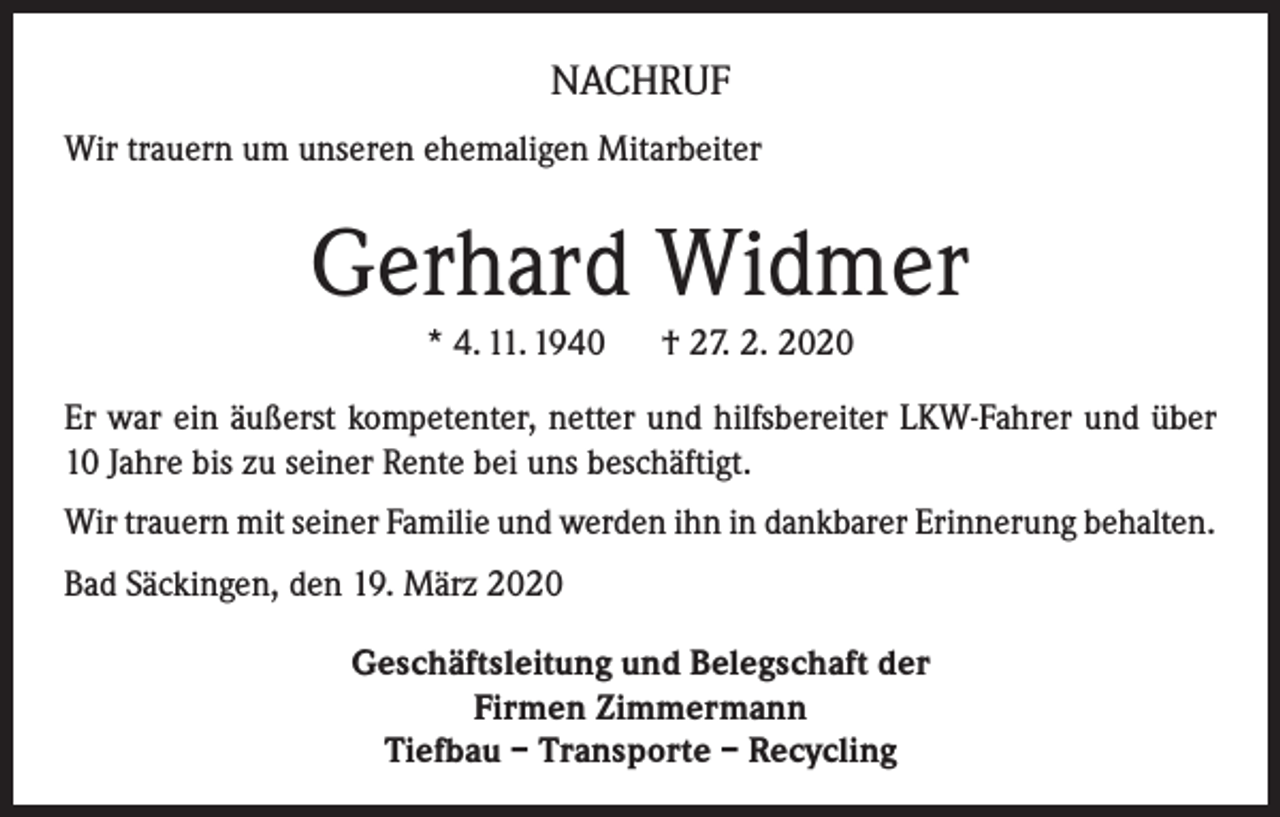 NACHRUF

Wir trauern um unseren ehemaligen Mitarbeiter

Gerhard Widmer

* 4. 11. 1940 † 27. 2. 2020

Er war ein äußerst kompetenter, netter und hilfsbereiter LKW-Fahrer und über 10 Jahre bis zu seiner Rente bei uns beschäftigt.

Wir trauern mit seiner Familie und werden ihn in dankbarer Erinnerung behalten.

Bad Säckingen, den 19. März 2020

Geschäftsleitung und Belegschaft der
Firmen Zimmermann
Tiefbau – Transporte – Recycling